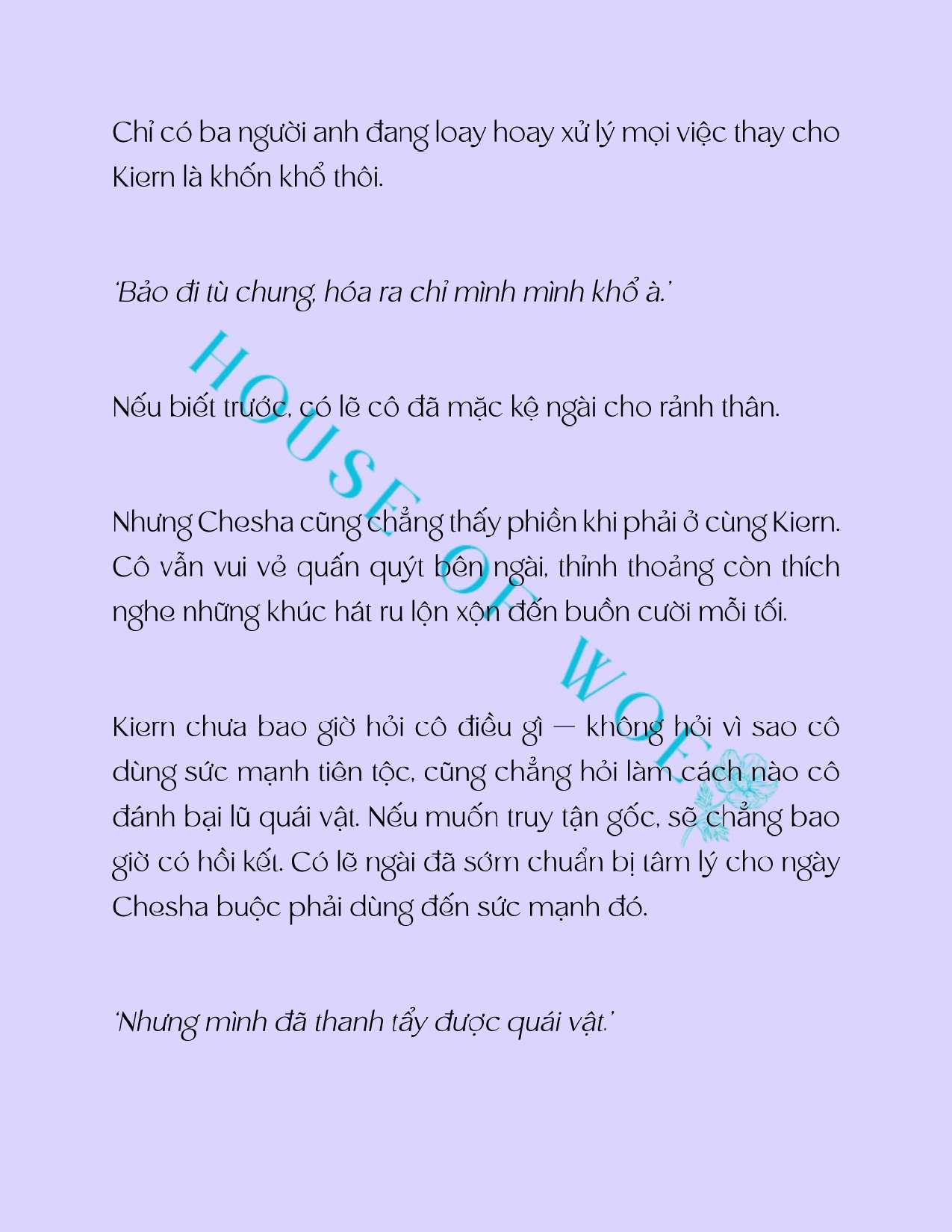 Chỉ có ba người anh đang loay hoay xử lý mọi việc thay cho Kiern là khốn khổ thôi.

'Bảo đi tù chung, hóa ra chỉ mình mình khổ à.'

Nếu biết trước, có lẽ cô đã mặc kệ ngài cho rảnh thân.

Nhưng Chesha cũng chẳng thấy phiền khi phải ở cùng Kiern. Cô vẫn vui vẻ quấn quýt bên ngài, thỉnh thoảng còn thích nghe những khúc hát ru lộn xộn đến buồn cười mỗi tối.

Kiern chưa bao giờ hỏi cô điều gì — không hỏi vì sao cô dùng sức mạnh tiên tộc, cũng chẳng hỏi làm cách nào cô đánh bại lũ quái vật. Nếu muốn truy tận gốc, sẽ chẳng bao giờ có hồi kết. Có lẽ ngài đã sớm chuẩn bị tâm lý cho ngày Chesha buộc phải dùng đến sức mạnh đó.

'Nhưng mình đã thanh tẩy được quái vật.'

HOUSE OF WOF